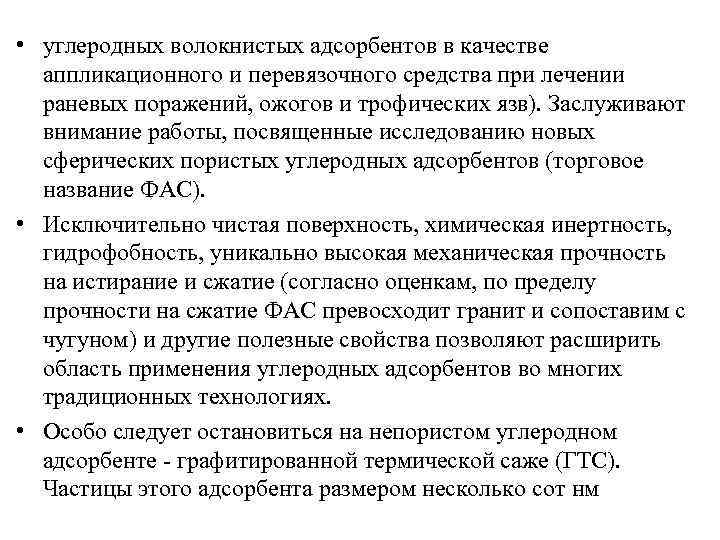 • углеродных волокнистых адсорбентов в качестве аппликационного и перевязочного средства при лечении раневых поражений, ожогов и трофических язв). Заслуживают внимание работы, посвященные исследованию новых сферических пористых углеродных адсорбентов (торговое название ФАС).

• Исключительно чистая поверхность, химическая инертность, гидрофобность, уникально высокая механическая прочность на истирание и сжатие (согласно оценкам, по пределу прочности на сжатие ФАС превосходит гранит и сопоставим с чугуном) и другие полезные свойства позволяют расширить область применения углеродных адсорбентов во многих традиционных технологиях.

• Особо следует остановиться на непористом углеродном адсорбенте - графитированной термической саже (ГТС). Частицы этого адсорбента размером несколько сот нм